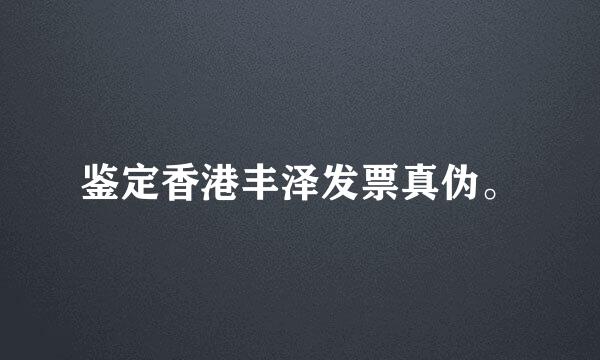 鉴定香港丰泽发票真伪。